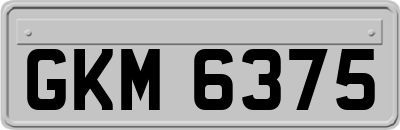 GKM 6375